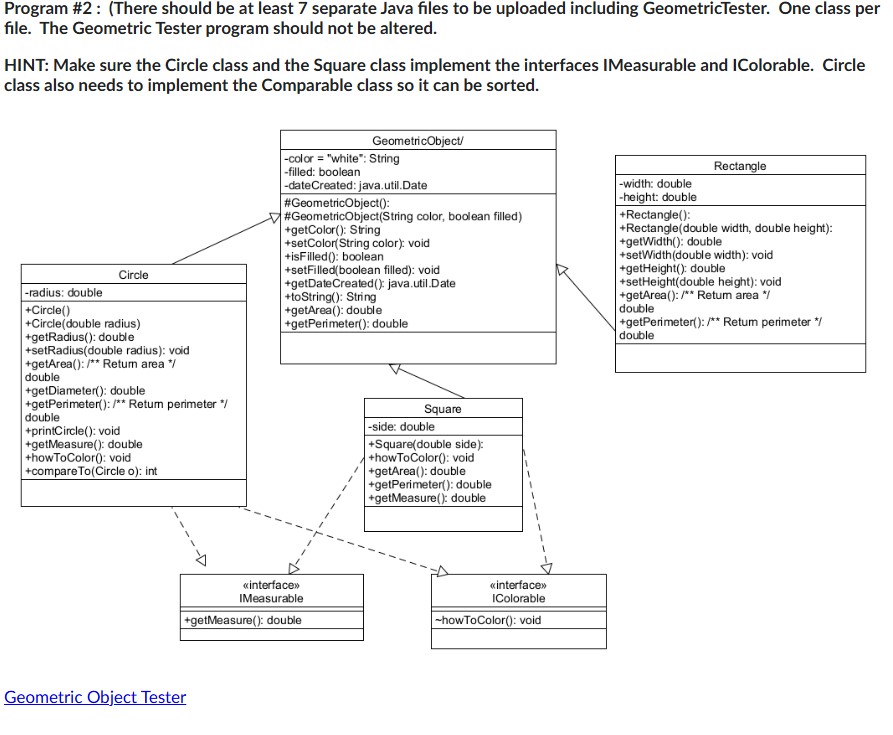 Program #2 : (There should be at least 7 separate Java files to be uploaded including GeometricTester. One class per file. The Geometric Tester program should not be altered.

HINT: Make sure the Circle class and the Square class implement the interfaces IMeasurable and IColorable. Circle class also needs to implement the Comparable class so it can be sorted.

GeometricObject/
-color = "white": String
-filled: boolean
-dateCreated: java.util.Date
#GeometricObject():
#GeometricObject(String color, boolean filled)
+getColor(): String
+setColor(String color): void
+isFilled(): boolean
+setFilled(boolean filled): void
+getDateCreated(): java.util.Date
+toString(): String
+getArea(): double
+getPerimeter(): double

Rectangle
-width: double
-height: double
+Rectangle():
+Rectangle(double width, double height):
+getWidth(): double
+setWidth(double width): void
+getHeight(): double
+setHeight(double height): void
+getArea(): /** Return area */ double
+getPerimeter(): /** Return perimeter */ double

Circle
-radius: double
+Circle()
+Circle(double radius)
+getRadius(): double
+setRadius(double radius): void
+getArea(): /** Return area */ double
+getDiameter(): double
+getPerimeter(): /** Return perimeter */ double
+printCircle(): void
+getMeasure(): double
+howToColor(): void
+compareTo(Circle o): int

Square
-side: double
+Square(double side):
+howToColor(): void
+getArea(): double
+getPerimeter(): double
+getMeasure(): double

«interface»
IMeasurable
+getMeasure(): double

«interface»
IColorable
~howToColor(): void

Geometric Object Tester